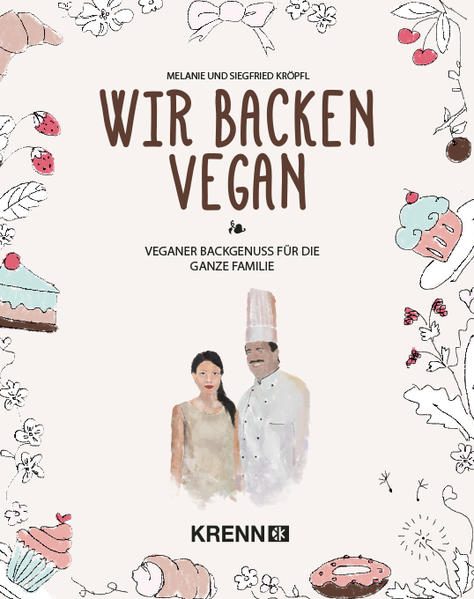 MELANIE UND SIEGFRIED KRÖPFL

WIR BACKEN VEGAN

VEGANER BACKGENUSS FÜR DIE GANZE FAMILIE

KRENN